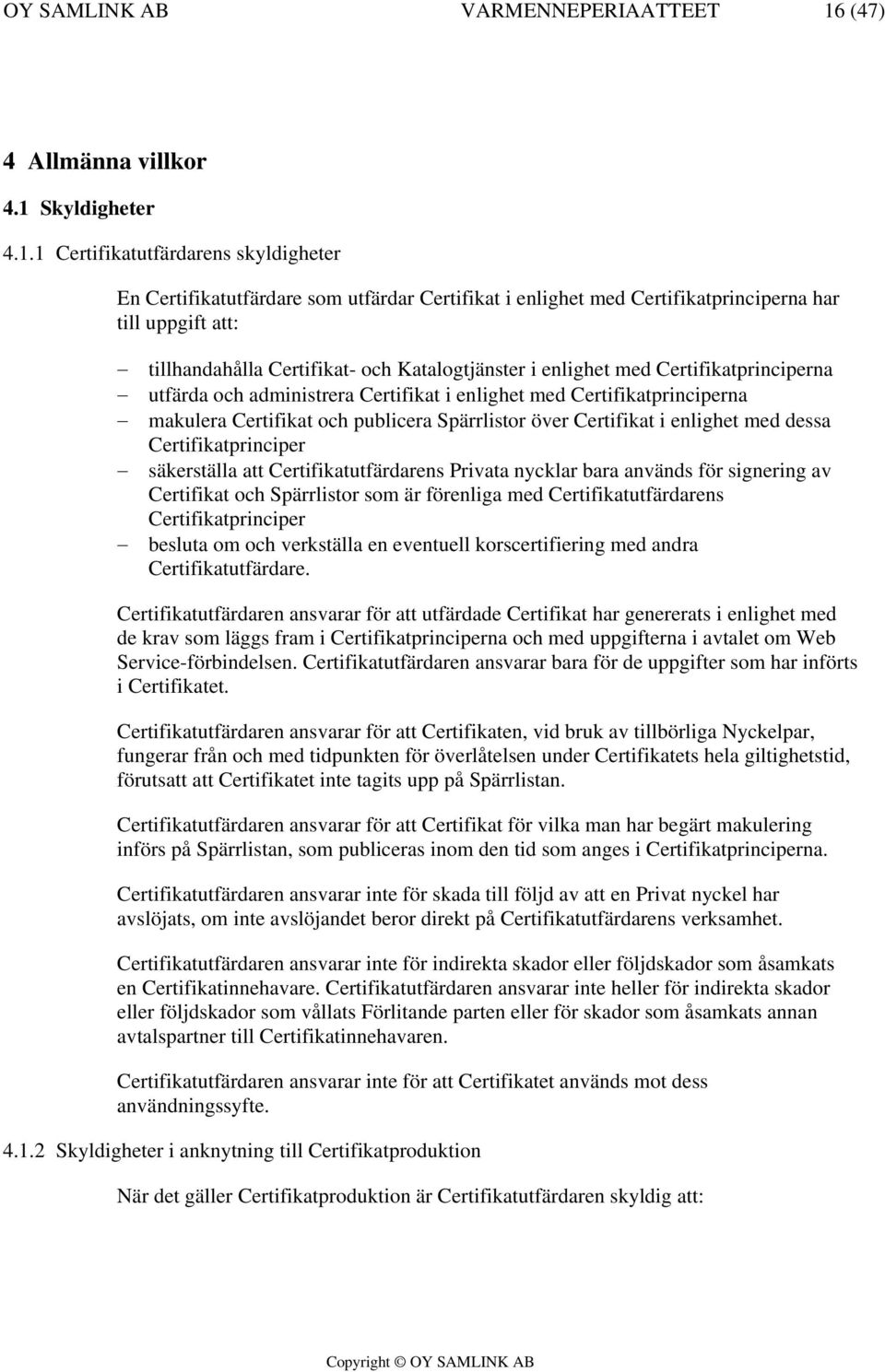 OY SAMLINK AB VARMENNEPERIAATTEET 16 (47)

4 Allmänna villkor

4.1 Skyldigheter

4.1.1 Certifikatutfärdarens skyldigheter

En Certifikatutfärdare som utfärdar Certifikat i enlighet med Certifikatprinciperna har till uppgift att:

– tillhandahålla Certifikat- och Katalogtjänster i enlighet med Certifikatprinciperna
– utfärda och administrera Certifikat i enlighet med Certifikatprinciperna
– makulera Certifikat och publicera Spärrlistor över Certifikat i enlighet med dessa Certifikatprinciper
– säkerställa att Certifikatutfärdarens Privata nycklar bara används för signering av Certifikat och Spärrlistor som är förenliga med Certifikatutfärdarens Certifikatprinciper
– besluta om och verkställa en eventuell korscertifiering med andra Certifikatutfärdare.

Certifikatutfärdaren ansvarar för att utfärdade Certifikat har genererats i enlighet med de krav som läggs fram i Certifikatprinciperna och med uppgifterna i avtalet om Web Service-förbindelsen. Certifikatutfärdaren ansvarar bara för de uppgifter som har införts i Certifikatet.

Certifikatutfärdaren ansvarar för att Certifikaten, vid bruk av tillbörliga Nyckelpar, fungerar från och med tidpunkten för överlåtelsen under Certifikatets hela giltighetstid, förutsatt att Certifikatet inte tagits upp på Spärrlistan.

Certifikatutfärdaren ansvarar för att Certifikat för vilka man har begärt makulering införs på Spärrlistan, som publiceras inom den tid som anges i Certifikatprinciperna.

Certifikatutfärdaren ansvarar inte för skada till följd av att en Privat nyckel har avslöjats, om inte avslöjandet beror direkt på Certifikatutfärdarens verksamhet.

Certifikatutfärdaren ansvarar inte för indirekta skador eller följdskador som åsamkats en Certifikatinnehavare. Certifikatutfärdaren ansvarar inte heller för indirekta skador eller följdskador som vållats Förlitande parten eller för skador som åsamkats annan avtalspartner till Certifikatinnehavaren.

Certifikatutfärdaren ansvarar inte för att Certifikatet används mot dess användningssyfte.

4.1.2 Skyldigheter i anknytning till Certifikatproduktion

När det gäller Certifikatproduktion är Certifikatutfärdaren skyldig att:

Copyright © OY SAMLINK AB